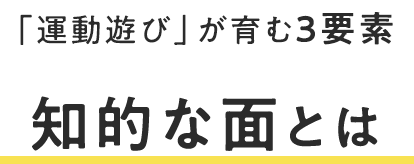 「運動遊び」が育む3要素

知的な面とは